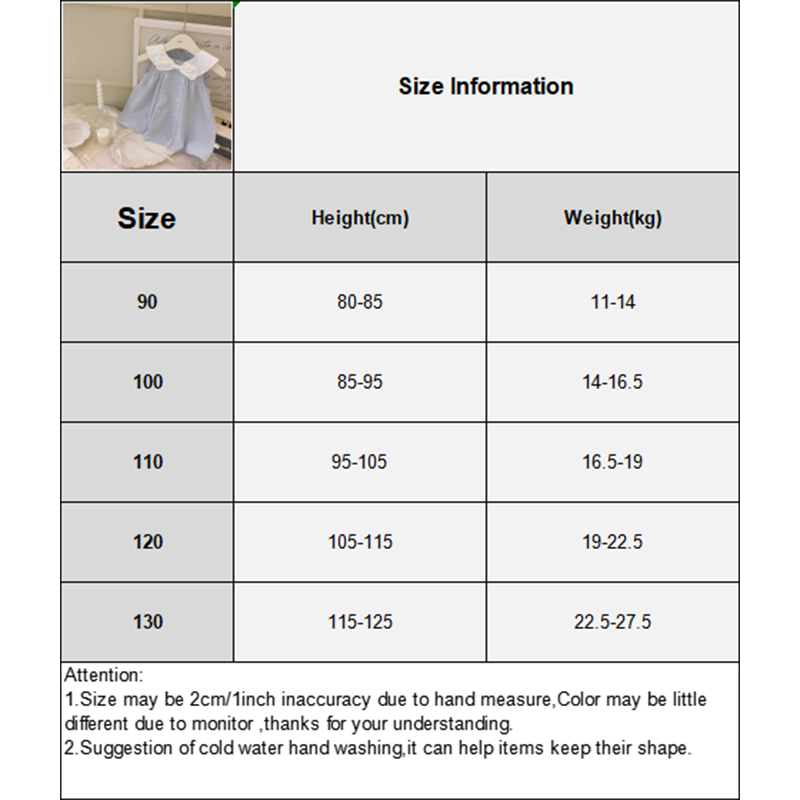 Size Information

| Size | Height(cm) | Weight(kg) |
|---|---|---|
| 90 | 80-85 | 11-14 |
| 100 | 85-95 | 14-16.5 |
| 110 | 95-105 | 16.5-19 |
| 120 | 105-115 | 19-22.5 |
| 130 | 115-125 | 22.5-27.5 |

Attention:
1.Size may be 2cm/1inch inaccuracy due to hand measure,Color may be little different due to monitor ,thanks for your understanding.
2.Suggestion of cold water hand washing,it can help items keep their shape.